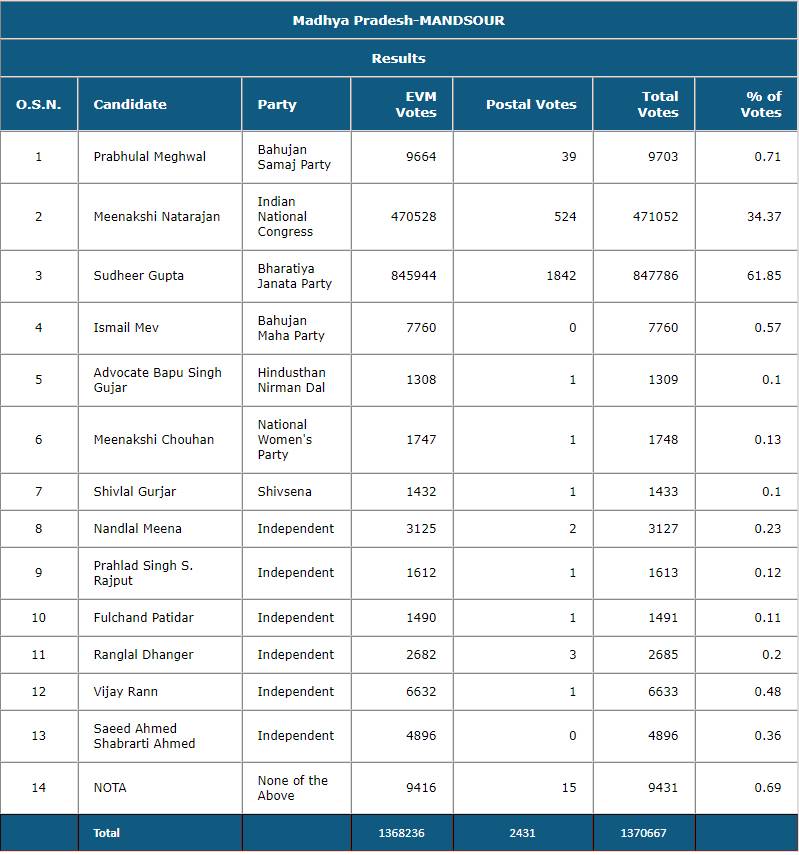 Madhya Pradesh-MANDSOUR

Results

| O.S.N. | Candidate | Party | EVM Votes | Postal Votes | Total Votes | % of Votes |
|---|---|---|---|---|---|---|
| 1 | Prabhulal Meghwal | Bahujan Samaj Party | 9664 | 39 | 9703 | 0.71 |
| 2 | Meenakshi Natarajan | Indian National Congress | 470528 | 524 | 471052 | 34.37 |
| 3 | Sudheer Gupta | Bharatiya Janata Party | 845944 | 1842 | 847786 | 61.85 |
| 4 | Ismail Mev | Bahujan Maha Party | 7760 | 0 | 7760 | 0.57 |
| 5 | Advocate Bapu Singh Gujar | Hindusthan Nirman Dal | 1308 | 1 | 1309 | 0.1 |
| 6 | Meenakshi Chouhan | National Women's Party | 1747 | 1 | 1748 | 0.13 |
| 7 | Shivlal Gurjar | Shivsena | 1432 | 1 | 1433 | 0.1 |
| 8 | Nandlal Meena | Independent | 3125 | 2 | 3127 | 0.23 |
| 9 | Prahlad Singh S. Rajput | Independent | 1612 | 1 | 1613 | 0.12 |
| 10 | Fulchand Patidar | Independent | 1490 | 1 | 1491 | 0.11 |
| 11 | Ranglal Dhanger | Independent | 2682 | 3 | 2685 | 0.2 |
| 12 | Vijay Rann | Independent | 6632 | 1 | 6633 | 0.48 |
| 13 | Saeed Ahmed Shabrarti Ahmed | Independent | 4896 | 0 | 4896 | 0.36 |
| 14 | NOTA | None of the Above | 9416 | 15 | 9431 | 0.69 |
| | Total | | 1368236 | 2431 | 1370667 | |